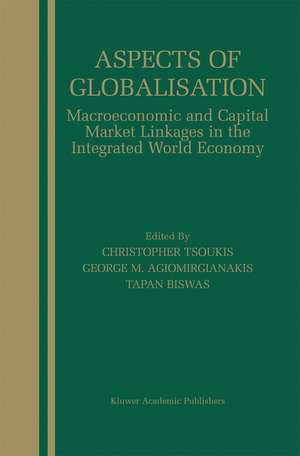 ASPECTS OF GLOBALISATION

Macroeconomic and Capital Market Linkages in the Integrated World Economy

Edited By
CHRISTOPHER TSOUKIS
GEORGE M. AGIOMIRGIANAKIS
TAPAN BISWAS

Kluwer Academic Publishers